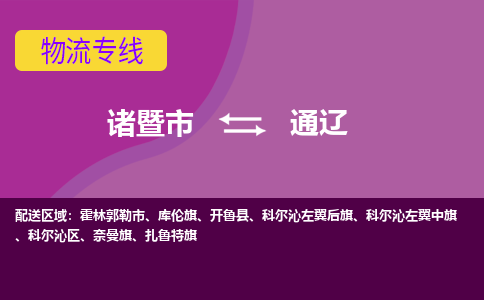 物流专线

诸暨市 通辽

配送区域：霍林郭勒市、库伦旗、开鲁县、科尔沁左翼后旗、科尔沁左翼中旗、科尔沁区、奈曼旗、扎鲁特旗